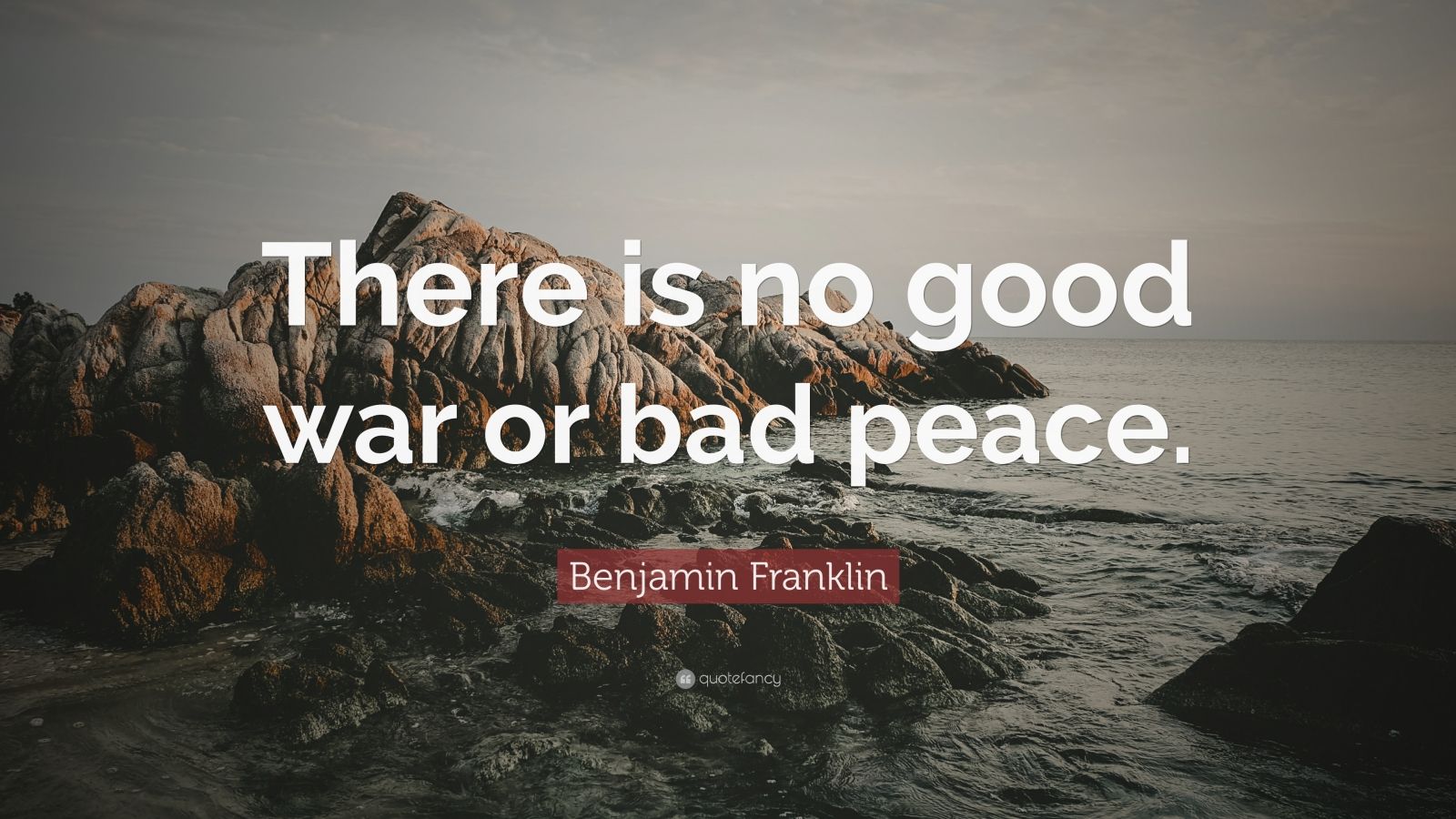 There is no good war or bad peace.

Benjamin Franklin

quotefancy